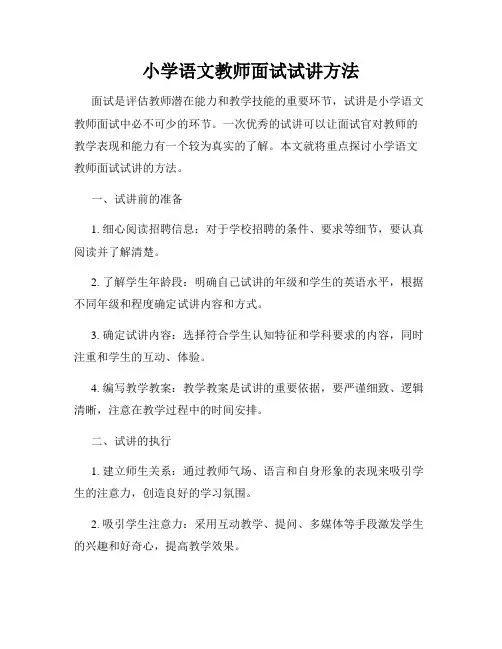 小学语文教师面试试讲方法

面试是评估教师潜在能力和教学技能的重要环节，试讲是小学语文教师面试中必不可少的环节。一次优秀的试讲可以让面试官对教师的教学表现和能力有一个较为真实的了解。本文就将重点探讨小学语文教师面试试讲的方法。

一、试讲前的准备

1. 细心阅读招聘信息：对于学校招聘的条件、要求等细节，要认真阅读并了解清楚。

2. 了解学生年龄段：明确自己试讲的年级和学生的英语水平，根据不同年级和程度确定试讲内容和方式。

3. 确定试讲内容：选择符合学生认知特征和学科要求的内容，同时注重和学生的互动、体验。

4. 编写教学教案：教学教案是试讲的重要依据，要严谨细致、逻辑清晰，注意在教学过程中的时间安排。

二、试讲的执行

1. 建立师生关系：通过教师气场、语言和自身形象的表现来吸引学生的注意力，创造良好的学习氛围。

2. 吸引学生注意力：采用互动教学、提问、多媒体等手段激发学生的兴趣和好奇心，提高教学效果。